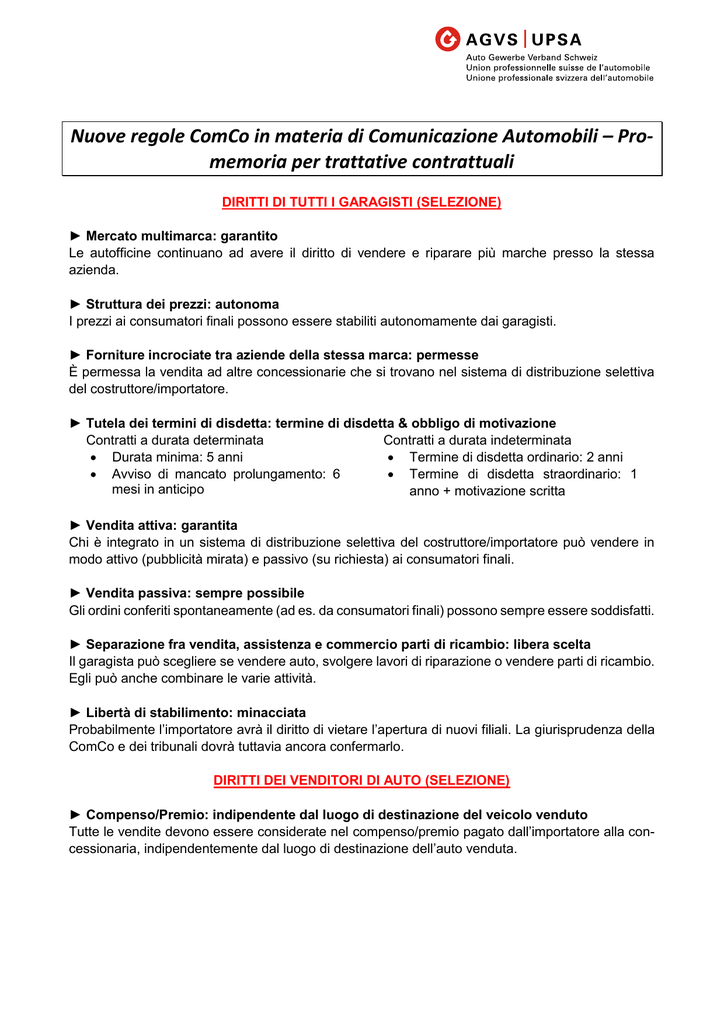 AGVS | UPSA
Auto Gewerbe Verband Schweiz
Union professionnelle suisse de l'automobile
Unione professionale svizzera dell'automobile

Nuove regole ComCo in materia di Comunicazione Automobili – Promemoria per trattative contrattuali

DIRITTI DI TUTTI I GARAGISTI (SELEZIONE)

► Mercato multimarca: garantito
Le autofficine continuano ad avere il diritto di vendere e riparare più marche presso la stessa azienda.

► Struttura dei prezzi: autonoma
I prezzi ai consumatori finali possono essere stabiliti autonomamente dai garagisti.

► Forniture incrociate tra aziende della stessa marca: permesse
È permessa la vendita ad altre concessionarie che si trovano nel sistema di distribuzione selettiva del costruttore/importatore.

► Tutela dei termini di disdetta: termine di disdetta & obbligo di motivazione
Contratti a durata determinata
• Durata minima: 5 anni
• Avviso di mancato prolungamento: 6 mesi in anticipo

Contratti a durata indeterminata
• Termine di disdetta ordinario: 2 anni
• Termine di disdetta straordinario: 1 anno + motivazione scritta

► Vendita attiva: garantita
Chi è integrato in un sistema di distribuzione selettiva del costruttore/importatore può vendere in modo attivo (pubblicità mirata) e passivo (su richiesta) ai consumatori finali.

► Vendita passiva: sempre possibile
Gli ordini conferiti spontaneamente (ad es. da consumatori finali) possono sempre essere soddisfatti.

► Separazione fra vendita, assistenza e commercio parti di ricambio: libera scelta
Il garagista può scegliere se vendere auto, svolgere lavori di riparazione o vendere parti di ricambio. Egli può anche combinare le varie attività.

► Libertà di stabilimento: minacciata
Probabilmente l'importatore avrà il diritto di vietare l'apertura di nuovi filiali. La giurisprudenza della ComCo e dei tribunali dovrà tuttavia ancora confermarlo.

DIRITTI DEI VENDITORI DI AUTO (SELEZIONE)

► Compenso/Premio: indipendente dal luogo di destinazione del veicolo venduto
Tutte le vendite devono essere considerate nel compenso/premio pagato dall'importatore alla concessionaria, indipendentemente dal luogo di destinazione dell'auto venduta.